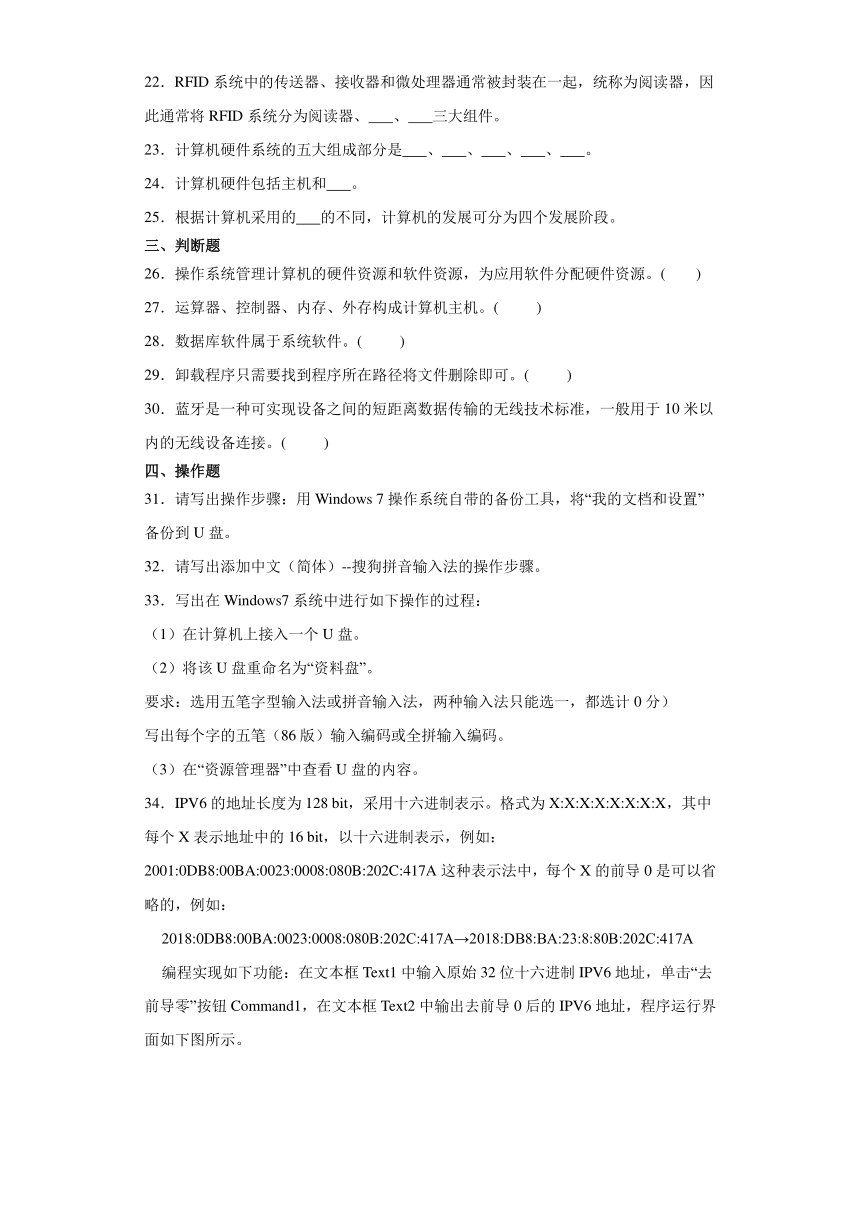 22．RFID 系统中的传送器、接收器和微处理器通常被封装在一起，统称为阅读器，因此通常将 RFID 系统分为阅读器、___、___三大组件。

23．计算机硬件系统的五大组成部分是___、___、___、___、___。

24．计算机硬件包括主机和___。

25．根据计算机采用的___的不同，计算机的发展可分为四个发展阶段。

三、判断题

26．操作系统管理计算机的硬件资源和软件资源，为应用软件分配硬件资源。(　　)

27．运算器、控制器、内存、外存构成计算机主机。(　　)

28．数据库软件属于系统软件。(　　)

29．卸载程序只需要找到程序所在路径将文件删除即可。(　　)

30．蓝牙是一种可实现设备之间的短距离数据传输的无线技术标准，一般用于 10 米以内的无线设备连接。(　　)

四、操作题

31．请写出操作步骤：用 Windows 7 操作系统自带的备份工具，将“我的文档和设置”备份到 U 盘。

32．请写出添加中文（简体）--搜狗拼音输入法的操作步骤。

33．写出在 Windows7 系统中进行如下操作的过程：

（1）在计算机上接入一个 U 盘。

（2）将该 U 盘重命名为“资料盘”。

要求：选用五笔字型输入法或拼音输入法，两种输入法只能选一，都选计 0 分）

写出每个字的五笔（86 版）输入编码或全拼输入编码。

（3）在“资源管理器”中查看 U 盘的内容。

34．IPV6 的地址长度为 128 bit，采用十六进制表示。格式为 X:X:X:X:X:X:X:X，其中每个 X 表示地址中的 16 bit，以十六进制表示，例如：

2001:0DB8:00BA:0023:0008:080B:202C:417A 这种表示法中，每个 X 的前导 0 是可以省略的，例如：

2018:0DB8:00BA:0023:0008:080B:202C:417A→2018:DB8:BA:23:8:80B:202C:417A

编程实现如下功能：在文本框 Text1 中输入原始 32 位十六进制 IPV6 地址，单击“去前导零”按钮 Command1，在文本框 Text2 中输出去前导 0 后的 IPV6 地址，程序运行界面如下图所示。